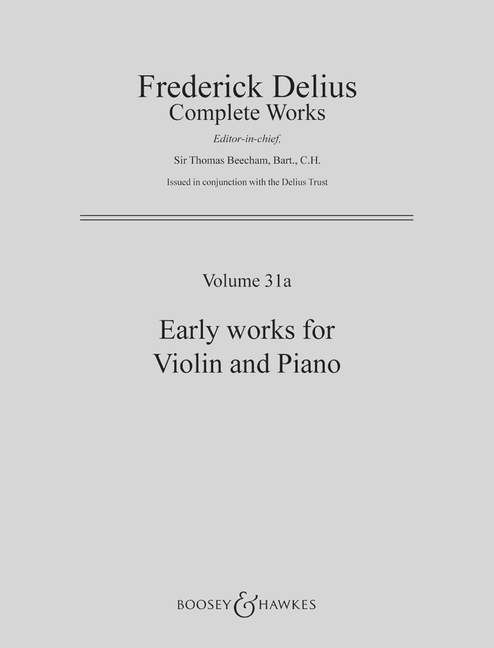 Frederick Delius
Complete Works

Editor-in-chief,

Sir Thomas Beecham, Bart., C.H.

Issued in conjunction with the Delius Trust

Volume 31a

Early works for
Violin and Piano

BOOSEY & HAWKES